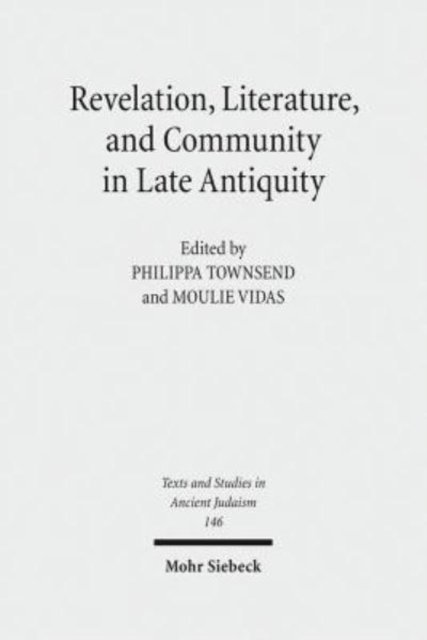 Revelation, Literature, and Community in Late Antiquity

Edited by
PHILIPPA TOWNSEND
and MOULIE VIDAS

Texts and Studies in
Ancient Judaism
146

Mohr Siebeck